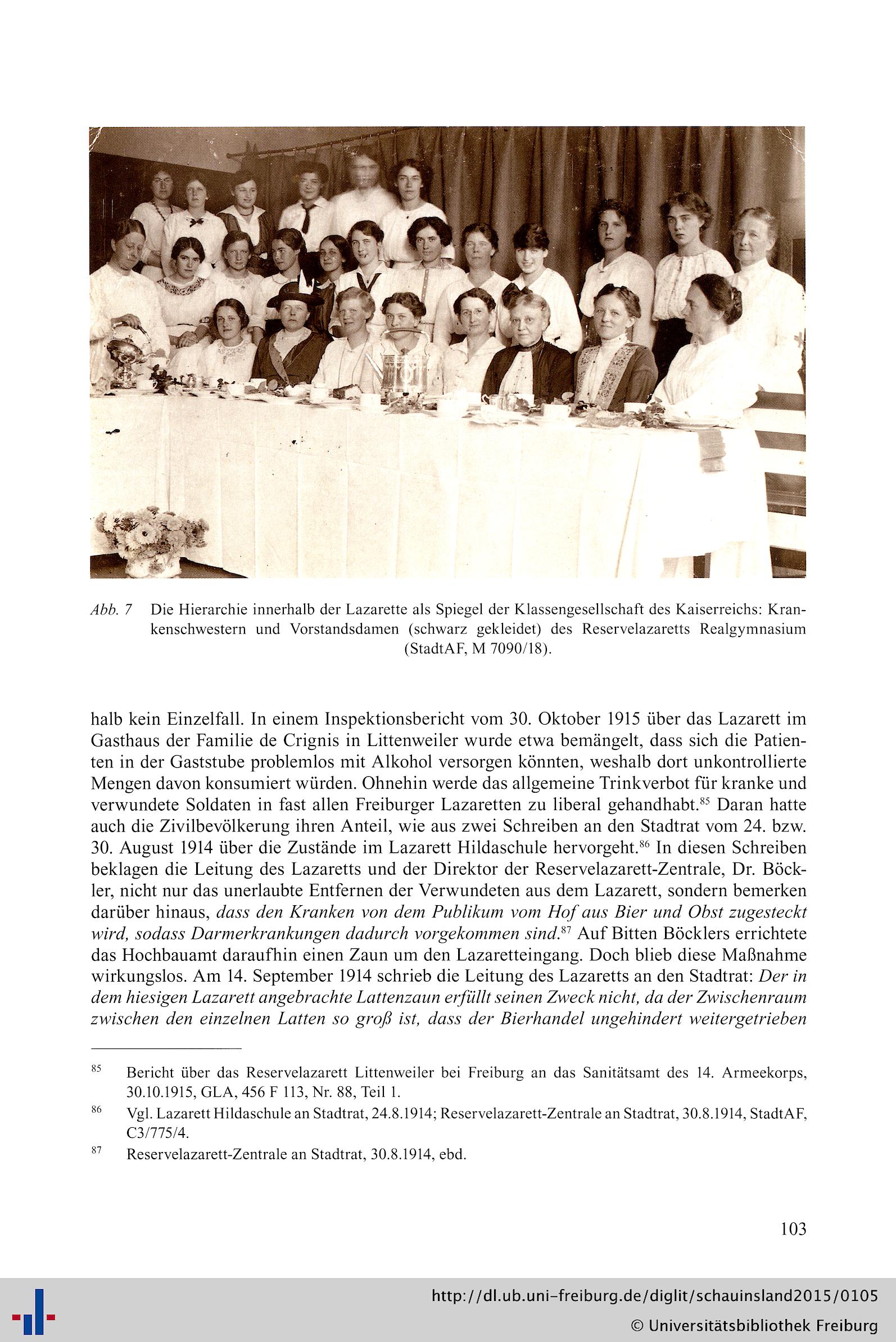 Abb. 7 Die Hierarchie innerhalb der Lazarette als Spiegel der Klassengesellschaft des Kaiserreichs: Krankenschwestern und Vorstandsdamen (schwarz gekleidet) des Reservelazaretts Realgymnasium (StadtAF, M 7090/18).

halb kein Einzelfall. In einem Inspektionsbericht vom 30. Oktober 1915 über das Lazarett im Gasthaus der Familie de Crignis in Littenweiler wurde etwa bemängelt, dass sich die Patienten in der Gaststube problemlos mit Alkohol versorgen könnten, weshalb dort unkontrollierte Mengen davon konsumiert würden. Ohnehin werde das allgemeine Trinkverbot für kranke und verwundete Soldaten in fast allen Freiburger Lazaretten zu liberal gehandhabt.$^{85}$ Daran hatte auch die Zivilbevölkerung ihren Anteil, wie aus zwei Schreiben an den Stadtrat vom 24. bzw. 30. August 1914 über die Zustände im Lazarett Hildaschule hervorgeht.$^{86}$ In diesen Schreiben beklagen die Leitung des Lazaretts und der Direktor der Reservelazarett-Zentrale, Dr. Böckler, nicht nur das unerlaubte Entfernen der Verwundeten aus dem Lazarett, sondern bemerken darüber hinaus, dass den Kranken von dem Publikum vom Hof aus Bier und Obst zugesteckt wird, sodass Darmerkrankungen dadurch vorgekommen sind.$^{87}$ Auf Bitten Böcklers errichtete das Hochbauamt daraufhin einen Zaun um den Lazaretteingang. Doch blieb diese Maßnahme wirkungslos. Am 14. September 1914 schrieb die Leitung des Lazaretts an den Stadtrat: Der in dem hiesigen Lazarett angebrachte Lattenzaun erfüllt seinen Zweck nicht, da der Zwischenraum zwischen den einzelnen Latten so groß ist, dass der Bierhandel ungehindert weitergetrieben

$^{85}$ Bericht über das Reservelazarett Littenweiler bei Freiburg an das Sanitätsamt des 14. Armeekorps, 30.10.1915, GLA, 456 F 113, Nr. 88, Teil 1.

$^{86}$ Vgl. Lazarett Hildaschule an Stadtrat, 24.8.1914; Reservelazarett-Zentrale an Stadtrat, 30.8.1914, StadtAF, C3/775/4.

$^{87}$ Reservelazarett-Zentrale an Stadtrat, 30.8.1914, ebd.

103

http://dl.ub.uni-freiburg.de/diglit/schauinsland2015/0105
© Universitätsbibliothek Freiburg